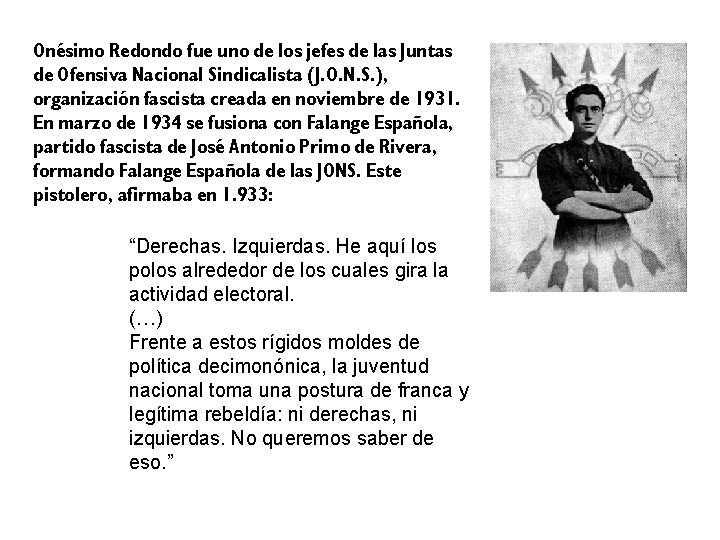 Onésimo Redondo fue uno de los jefes de las Juntas de Ofensiva Nacional Sindicalista (J.O.N.S.), organización fascista creada en noviembre de 1931. En marzo de 1934 se fusiona con Falange Española, partido fascista de José Antonio Primo de Rivera, formando Falange Española de las JONS. Este pistolero, afirmaba en 1.933:

“Derechas. Izquierdas. He aquí los polos alrededor de los cuales gira la actividad electoral.
(…)
Frente a estos rígidos moldes de política decimonónica, la juventud nacional toma una postura de franca y legítima rebeldía: ni derechas, ni izquierdas. No queremos saber de eso.”